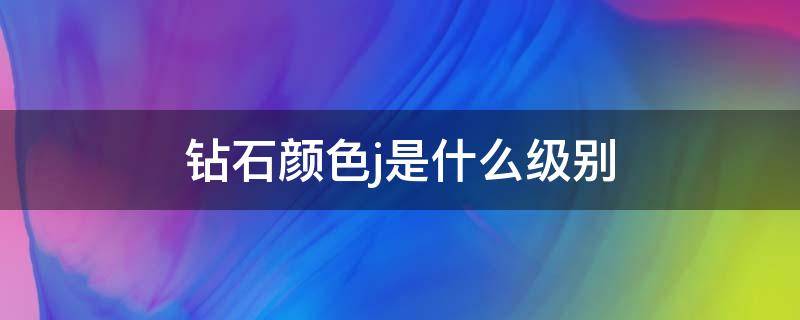 钻石颜色j是什么级别